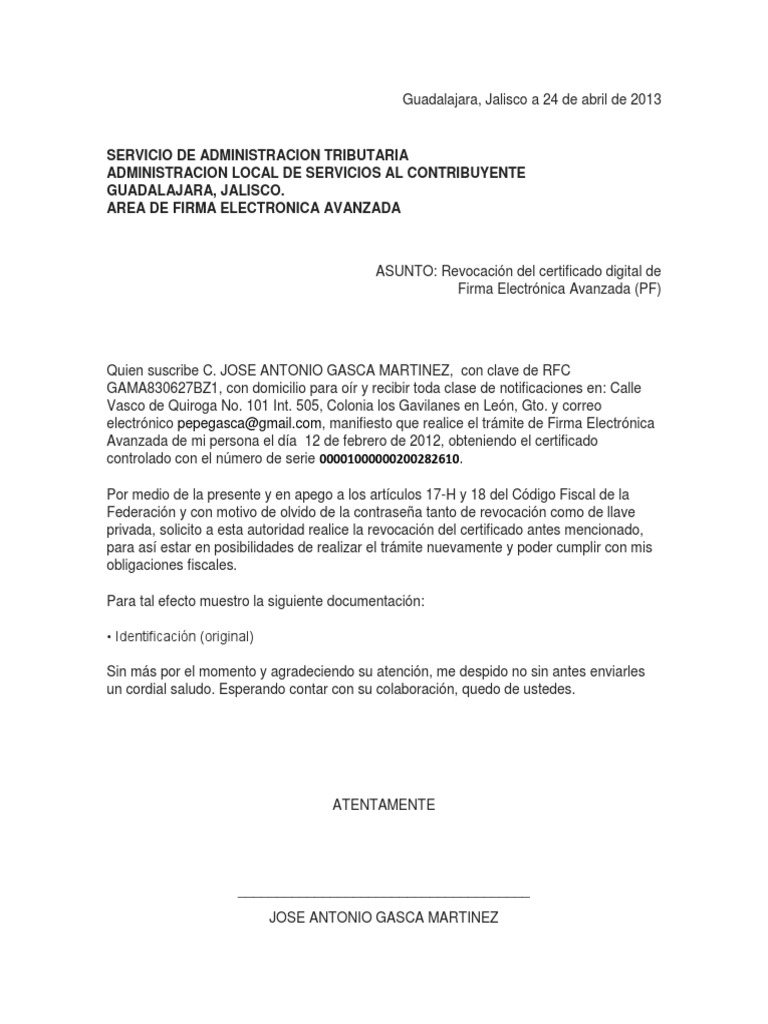 Guadalajara, Jalisco a 24 de abril de 2013

SERVICIO DE ADMINISTRACION TRIBUTARIA
ADMINISTRACION LOCAL DE SERVICIOS AL CONTRIBUYENTE
GUADALAJARA, JALISCO.
AREA DE FIRMA ELECTRONICA AVANZADA

ASUNTO: Revocación del certificado digital de Firma Electrónica Avanzada (PF)

Quien suscribe C. JOSE ANTONIO GASCA MARTINEZ, con clave de RFC GAMA830627BZ1, con domicilio para oír y recibir toda clase de notificaciones en: Calle Vasco de Quiroga No. 101 Int. 505, Colonia los Gavilanes en León, Gto. y correo electrónico pepegasca@gmail.com, manifiesto que realice el trámite de Firma Electrónica Avanzada de mi persona el día 12 de febrero de 2012, obteniendo el certificado controlado con el número de serie 00001000000200282610.

Por medio de la presente y en apego a los artículos 17-H y 18 del Código Fiscal de la Federación y con motivo de olvido de la contraseña tanto de revocación como de llave privada, solicito a esta autoridad realice la revocación del certificado antes mencionado, para así estar en posibilidades de realizar el trámite nuevamente y poder cumplir con mis obligaciones fiscales.

Para tal efecto muestro la siguiente documentación:

• Identificación (original)

Sin más por el momento y agradeciendo su atención, me despido no sin antes enviarles un cordial saludo. Esperando contar con su colaboración, quedo de ustedes.

ATENTAMENTE

JOSE ANTONIO GASCA MARTINEZ